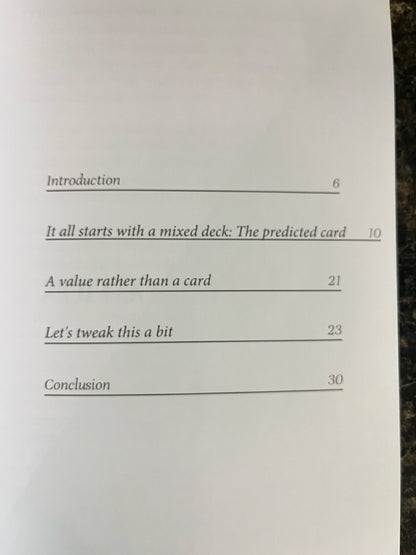 Introduction 6

It all starts with a mixed deck: The predicted card 10

A value rather than a card 21

Let's tweak this a bit 23

Conclusion 30